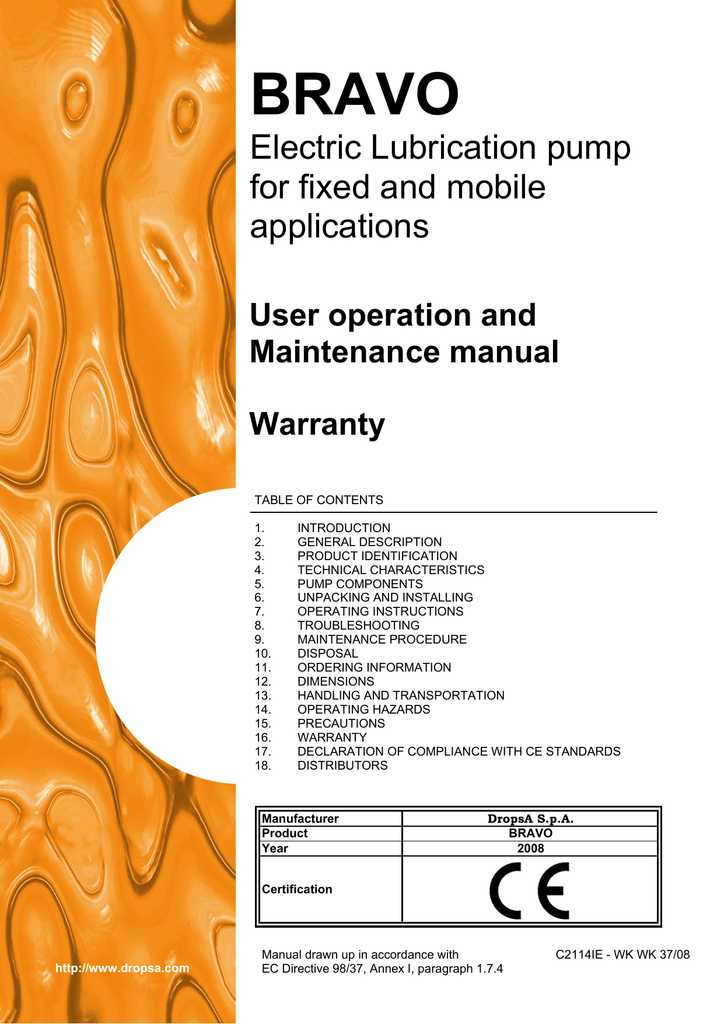 BRAVO

Electric Lubrication pump for fixed and mobile applications

User operation and Maintenance manual

Warranty

TABLE OF CONTENTS

1. INTRODUCTION
2. GENERAL DESCRIPTION
3. PRODUCT IDENTIFICATION
4. TECHNICAL CHARACTERISTICS
5. PUMP COMPONENTS
6. UNPACKING AND INSTALLING
7. OPERATING INSTRUCTIONS
8. TROUBLESHOOTING
9. MAINTENANCE PROCEDURE
10. DISPOSAL
11. ORDERING INFORMATION
12. DIMENSIONS
13. HANDLING AND TRANSPORTATION
14. OPERATING HAZARDS
15. PRECAUTIONS
16. WARRANTY
17. DECLARATION OF COMPLIANCE WITH CE STANDARDS
18. DISTRIBUTORS

| Manufacturer | DropsA S.p.A. |
|---|---|
| Product | BRAVO |
| Year | 2008 |
| Certification | CE |

http://www.dropsa.com

Manual drawn up in accordance with EC Directive 98/37, Annex I, paragraph 1.7.4

C2114IE - WK WK 37/08